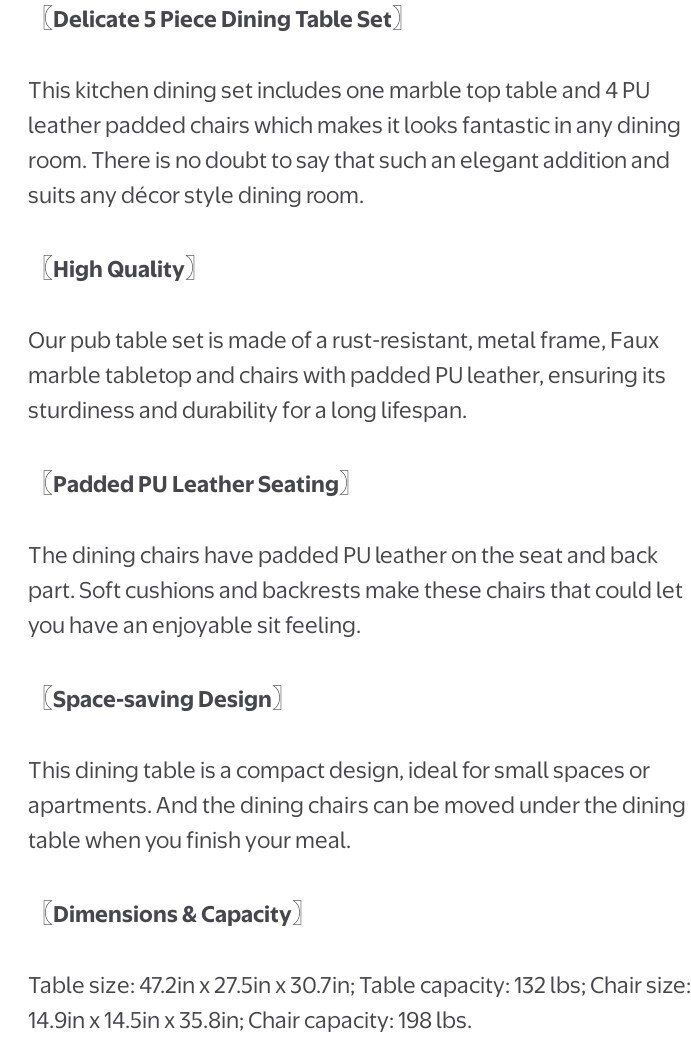 〖Delicate 5 Piece Dining Table Set〗

This kitchen dining set includes one marble top table and 4 PU leather padded chairs which makes it looks fantastic in any dining room. There is no doubt to say that such an elegant addition and suits any décor style dining room.

〖High Quality〗

Our pub table set is made of a rust-resistant, metal frame, Faux marble tabletop and chairs with padded PU leather, ensuring its sturdiness and durability for a long lifespan.

〖Padded PU Leather Seating〗

The dining chairs have padded PU leather on the seat and back part. Soft cushions and backrests make these chairs that could let you have an enjoyable sit feeling.

〖Space-saving Design〗

This dining table is a compact design, ideal for small spaces or apartments. And the dining chairs can be moved under the dining table when you finish your meal.

〖Dimensions & Capacity〗

Table size: 47.2in x 27.5in x 30.7in; Table capacity: 132 lbs; Chair size: 14.9in x 14.5in x 35.8in; Chair capacity: 198 lbs.